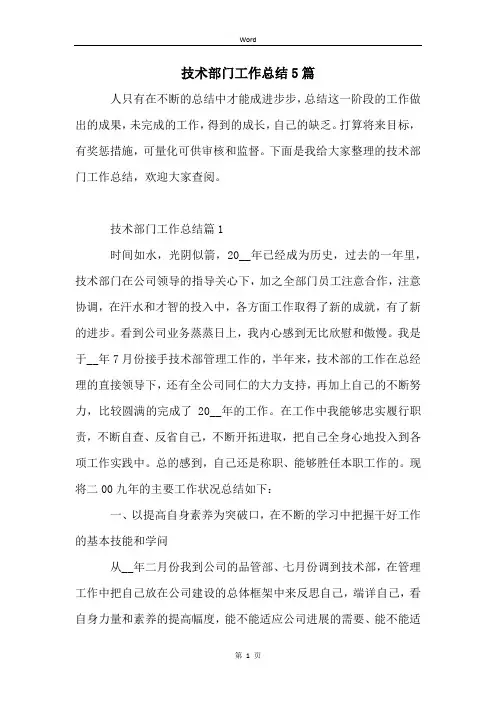 Word

技术部门工作总结5篇

人只有在不断的总结中才能成进步步，总结这一阶段的工作做出的成果，未完成的工作，得到的成长，自己的缺乏。打算将来目标，有奖惩措施，可量化可供审核和监督。下面是我给大家整理的技术部门工作总结，欢迎大家查阅。

技术部门工作总结篇1

时间如水，光阴似箭，20__年已经成为历史，过去的一年里，技术部门在公司领导的指导关心下，加之全部门员工注意合作，注意协调，在汗水和才智的投入中，各方面工作取得了新的成就，有了新的进步。看到公司业务蒸蒸日上，我内心感到无比欣慰和傲慢。我是于__年7月份接手技术部管理工作的，半年来，技术部的工作在总经理的直接领导下，还有全公司同仁的大力支持，再加上自己的不断努力，比较圆满的完成了 20__年的工作。在工作中我能够忠实履行职责，不断自查、反省自己，不断开拓进取，把自己全身心地投入到各项工作实践中。总的感到，自己还是称职、能够胜任本职工作的。现将二00九年的主要工作状况总结如下：

一、以提高自身素养为突破口，在不断的学习中把握干好工作的基本技能和学问

从__年二月份我到公司的品管部、七月份调到技术部，在管理工作中把自己放在公司建设的总体框架中来反思自己，端详自己，看自身力量和素养的提高幅度，能不能适应公司进展的需要、能不能适

第 1 页